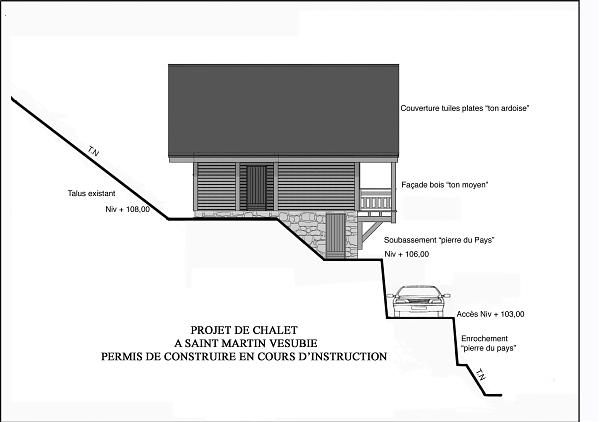 TN

Talus existant

Niv + 108,00

Couverture tuiles plates "ton ardoise"

Façade bois "ton moyen"

Soubassement "pierre du Pays"

Niv + 106,00

Accès Niv + 103,00

Enrochement "pierre du pays"

TN

PROJET DE CHALET
A SAINT MARTIN VESUBIE
PERMIS DE CONSTRUIRE EN COURS D'INSTRUCTION